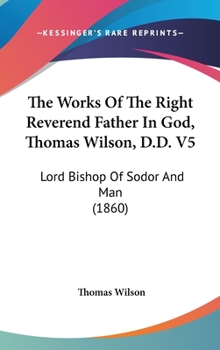 —KESSINGER'S RARE REPRINTS—

The Works Of The Right Reverend Father In God, Thomas Wilson, D.D. V5

Lord Bishop Of Sodor And Man
(1860)

Thomas Wilson